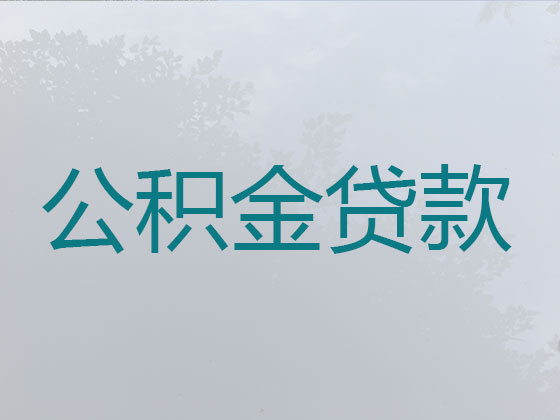 公积金贷款